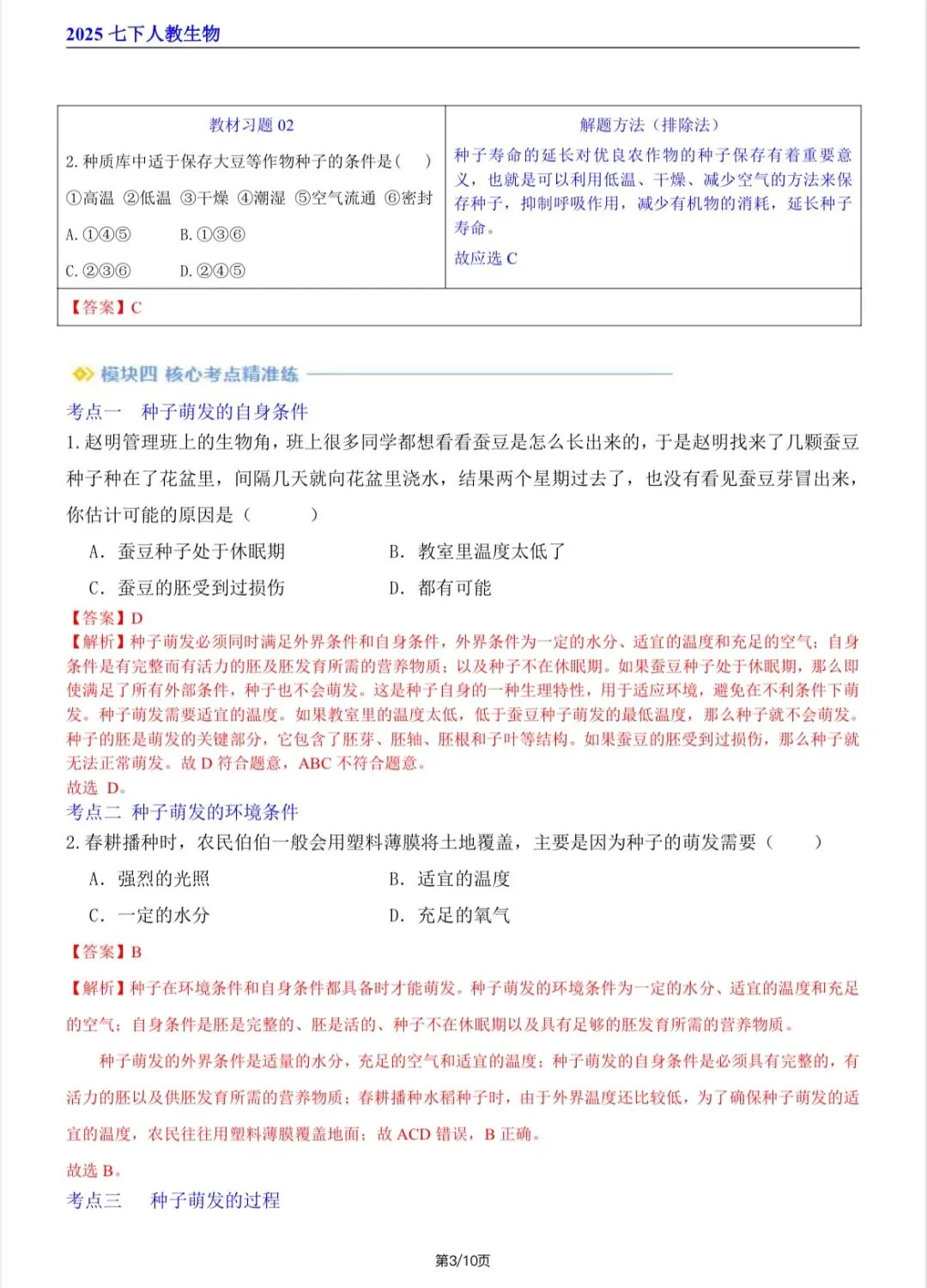 2025 七下人教生物

| 教材习题 02 | 解题方法（排除法） |
|---|---|
| 2. 种质库中适于保存大豆等作物种子的条件是(　) ①高温 ②低温 ③干燥 ④潮湿 ⑤空气流通 ⑥密封 A. ①④⑤　B. ①③⑥ C. ②③⑥　D. ②④⑤ | 种子寿命的延长对优良农作物的种子保存有着重要意义，也就是可以利用低温、干燥、减少空气的方法来保存种子，抑制呼吸作用，减少有机物的消耗，延长种子寿命。 故应选 C |
| 【答案】C | |

模块四 核心考点精准练

考点一　种子萌发的自身条件

1. 赵明管理班上的生物角，班上很多同学都想看看蚕豆是怎么长出来的，于是赵明找来了几颗蚕豆种子种在了花盆里，间隔几天就向花盆里浇水，结果两个星期过去了，也没有看见蚕豆芽冒出来，你估计可能的原因是（　　）

A. 蚕豆种子处于休眠期　　B. 教室里温度太低了

C. 蚕豆的胚受到过损伤　　D. 都有可能

【答案】D

【解析】种子萌发必须同时满足外界条件和自身条件，外界条件为一定的水分、适宜的温度和充足的空气；自身条件是有完整而有活力的胚及胚发育所需的营养物质；以及种子不在休眠期。如果蚕豆种子处于休眠期，那么即使满足了所有外部条件，种子也不会萌发。这是种子自身的一种生理特性，用于适应环境，避免在不利条件下萌发。种子萌发需要适宜的温度。如果教室里的温度太低，低于蚕豆种子萌发的最低温度，那么种子就不会萌发。种子的胚是萌发的关键部分，它包含了胚芽、胚轴、胚根和子叶等结构。如果蚕豆的胚受到过损伤，那么种子就无法正常萌发。故 D 符合题意，ABC 不符合题意。

故选 D。

考点二　种子萌发的环境条件

2. 春耕播种时，农民伯伯一般会用塑料薄膜将土地覆盖，主要是因为种子的萌发需要（　　）

A. 强烈的光照　　B. 适宜的温度

C. 一定的水分　　D. 充足的氧气

【答案】B

【解析】种子在环境条件和自身条件都具备时才能萌发。种子萌发的环境条件为一定的水分、适宜的温度和充足的空气；自身条件是胚是完整的、胚是活的、种子不在休眠期以及具有足够的胚发育所需的营养物质。

种子萌发的外界条件是适量的水分，充足的空气和适宜的温度；种子萌发的自身条件是必须具有完整的，有活力的胚以及供胚发育所需的营养物质；春耕播种水稻种子时，由于外界温度还比较低，为了确保种子萌发的适宜的温度，农民往往用塑料薄膜覆盖地面；故 ACD 错误，B 正确。

故选 B。

考点三　种子萌发的过程

第3/10页